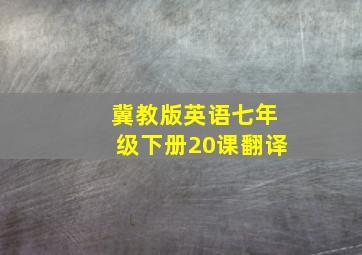 冀教版英语七年级下册20课翻译